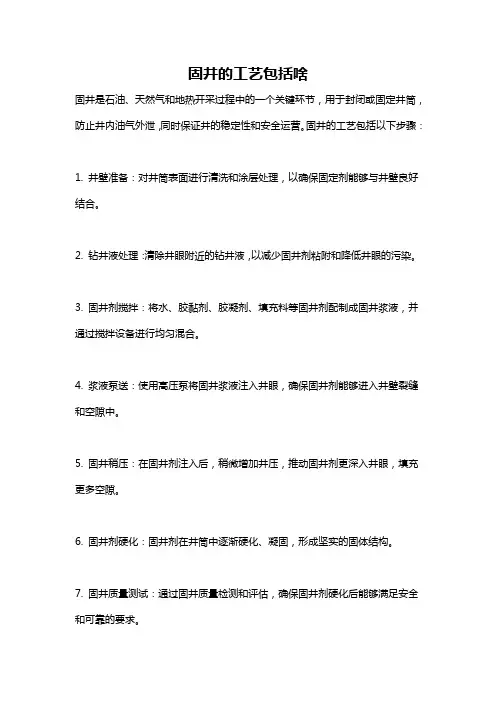 固井的工艺包括啥

固井是石油、天然气和地热开采过程中的一个关键环节，用于封闭或固定井筒，防止井内油气外泄，同时保证井的稳定性和安全运营。固井的工艺包括以下步骤：

1. 井壁准备：对井筒表面进行清洗和涂层处理，以确保固定剂能够与井壁良好结合。

2. 钻井液处理：清除井眼附近的钻井液，以减少固井剂粘附和降低井眼的污染。

3. 固井剂搅拌：将水、胶黏剂、胶凝剂、填充料等固井剂配制成固井浆液，并通过搅拌设备进行均匀混合。

4. 浆液泵送：使用高压泵将固井浆液注入井眼，确保固井剂能够进入井壁裂缝和空隙中。

5. 固井稍压：在固井剂注入后，稍微增加井压，推动固井剂更深入井眼，填充更多空隙。

6. 固井剂硬化：固井剂在井筒中逐渐硬化、凝固，形成坚实的固体结构。

7. 固井质量测试：通过固井质量检测和评估，确保固井剂硬化后能够满足安全和可靠的要求。